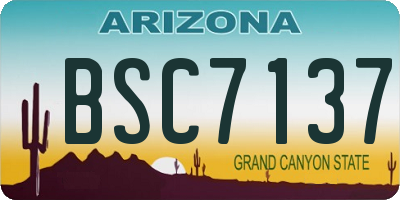 ARIZONA

BSC7137

GRAND CANYON STATE